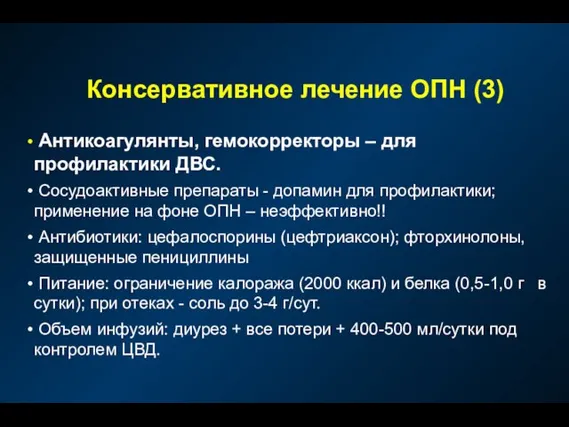 Консервативное лечение ОПН (3)

• Антикоагулянты, гемокорректоры – для профилактики ДВС.

• Сосудоактивные препараты - допамин для профилактики; применение на фоне ОПН – неэффективно!!

• Антибиотики: цефалоспорины (цефтриаксон); фторхинолоны, защищенные пенициллины

• Питание: ограничение калоража (2000 ккал) и белка (0,5-1,0 г в сутки); при отеках - соль до 3-4 г/сут.

• Объем инфузий: диурез + все потери + 400-500 мл/сутки под контролем ЦВД.